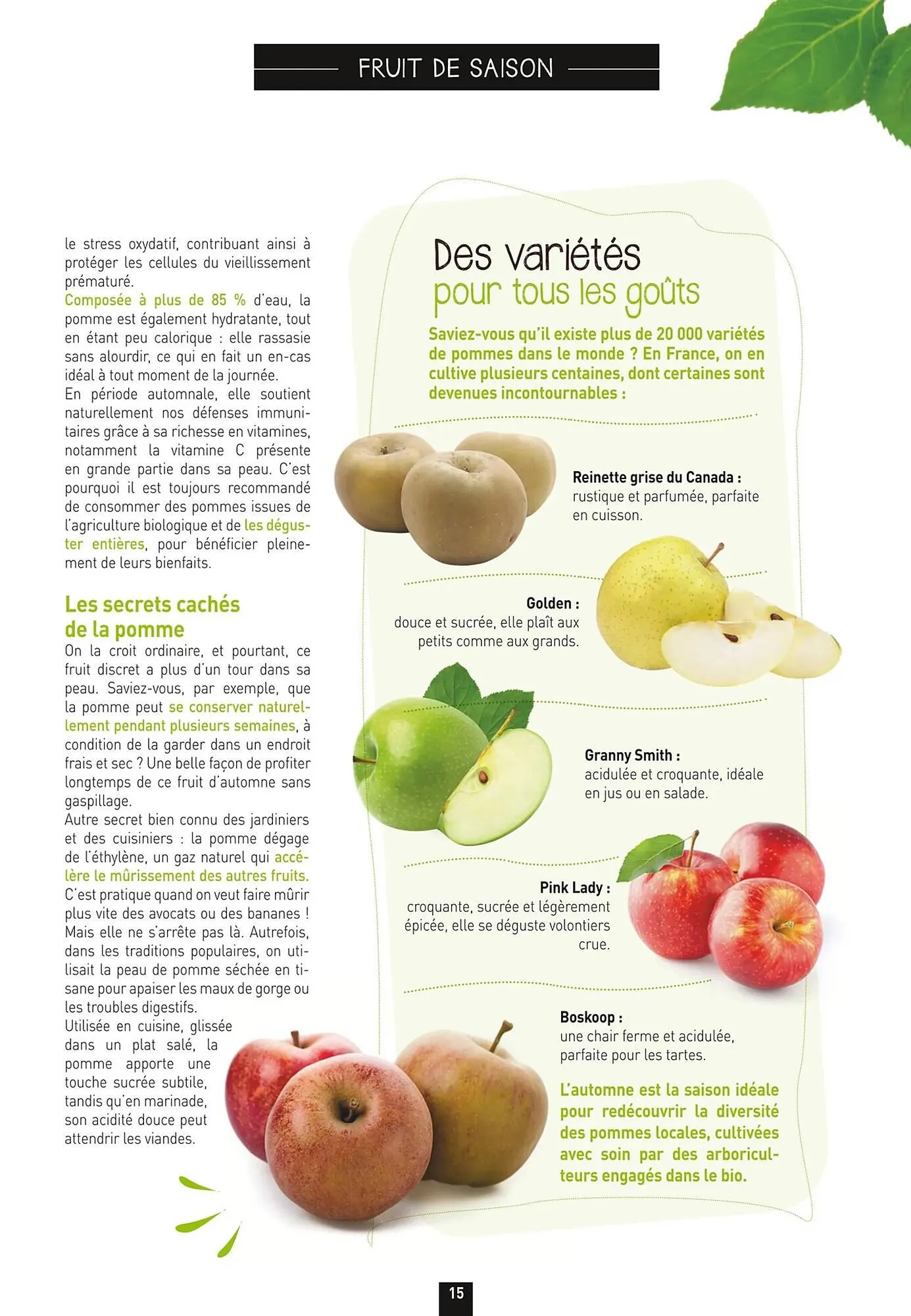 FRUIT DE SAISON

le stress oxydatif, contribuant ainsi à protéger les cellules du vieillissement prématuré.
Composée à plus de 85 % d'eau, la pomme est également hydratante, tout en étant peu calorique : elle rassasie sans alourdir, ce qui en fait un en-cas idéal à tout moment de la journée.
En période automnale, elle soutient naturellement nos défenses immunitaires grâce à sa richesse en vitamines, notamment la vitamine C présente en grande partie dans sa peau. C'est pourquoi il est toujours recommandé de consommer des pommes issues de l'agriculture biologique et de les déguster entières, pour bénéficier pleinement de leurs bienfaits.

Les secrets cachés de la pomme
On la croit ordinaire, et pourtant, ce fruit discret a plus d'un tour dans sa peau. Saviez-vous, par exemple, que la pomme peut se conserver naturellement pendant plusieurs semaines, à condition de la garder dans un endroit frais et sec ? Une belle façon de profiter longtemps de ce fruit d'automne sans gaspillage.
Autre secret bien connu des jardiniers et des cuisiniers : la pomme dégage de l'éthylène, un gaz naturel qui accélère le mûrissement des autres fruits. C'est pratique quand on veut faire mûrir plus vite des avocats ou des bananes ! Mais elle ne s'arrête pas là. Autrefois, dans les traditions populaires, on utilisait la peau de pomme séchée en tisane pour apaiser les maux de gorge ou les troubles digestifs.
Utilisée en cuisine, glissée dans un plat salé, la pomme apporte une touche sucrée subtile, tandis qu'en marinade, son acidité douce peut attendrir les viandes.

Des variétés pour tous les goûts

Saviez-vous qu'il existe plus de 20 000 variétés de pommes dans le monde ? En France, on en cultive plusieurs centaines, dont certaines sont devenues incontournables :

Reinette grise du Canada : rustique et parfumée, parfaite en cuisson.

Golden : douce et sucrée, elle plaît aux petits comme aux grands.

Granny Smith : acidulée et croquante, idéale en jus ou en salade.

Pink Lady : croquante, sucrée et légèrement épicée, elle se déguste volontiers crue.

Boskoop : une chair ferme et acidulée, parfaite pour les tartes.

L'automne est la saison idéale pour redécouvrir la diversité des pommes locales, cultivées avec soin par des arboriculteurs engagés dans le bio.

15